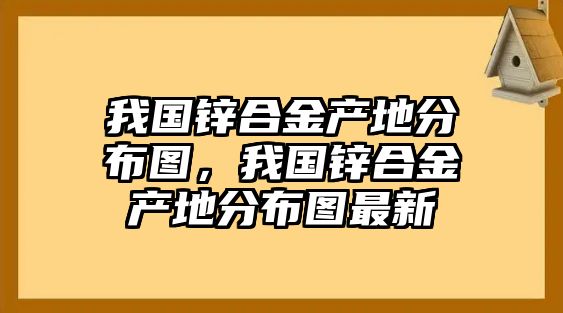 我国锌合金产地分布图，我国锌合金产地分布图最新